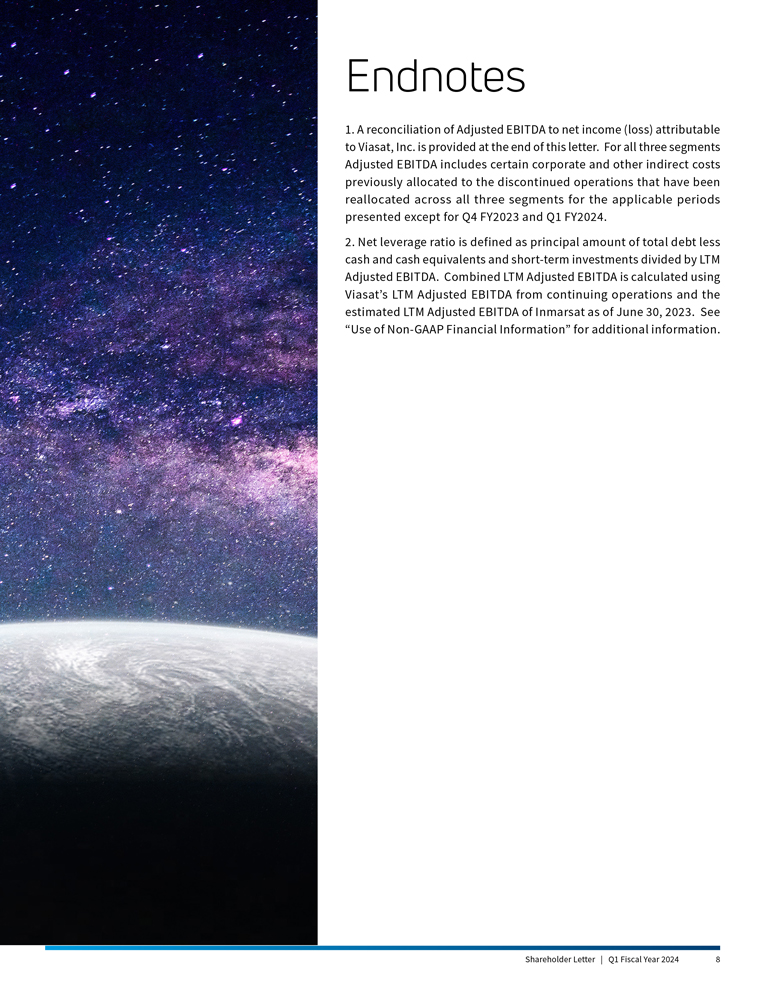 Endnotes

1. A reconciliation of Adjusted EBITDA to net income (loss) attributable to Viasat, Inc. is provided at the end of this letter. For all three segments Adjusted EBITDA includes certain corporate and other indirect costs previously allocated to the discontinued operations that have been reallocated across all three segments for the applicable periods presented except for Q4 FY2023 and Q1 FY2024.

2. Net leverage ratio is defined as principal amount of total debt less cash and cash equivalents and short-term investments divided by LTM Adjusted EBITDA. Combined LTM Adjusted EBITDA is calculated using Viasat's LTM Adjusted EBITDA from continuing operations and the estimated LTM Adjusted EBITDA of Inmarsat as of June 30, 2023. See "Use of Non-GAAP Financial Information" for additional information.

Shareholder Letter | Q1 Fiscal Year 2024 8